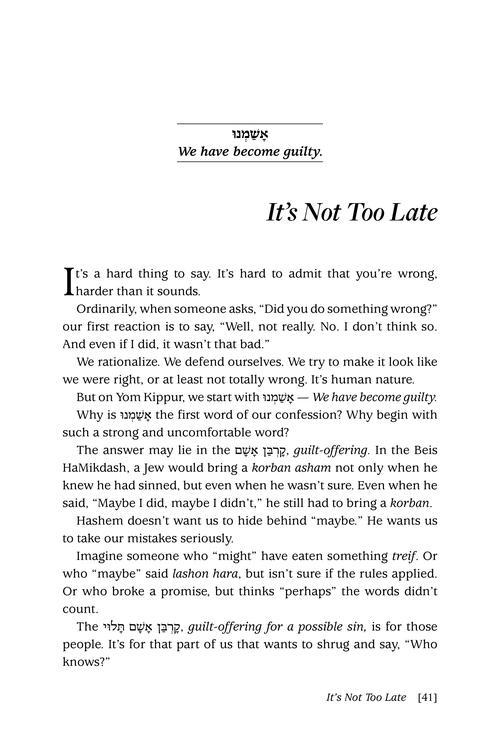 אָשַׁמְנוּ
We have become guilty.

It's Not Too Late

It's a hard thing to say. It's hard to admit that you're wrong, harder than it sounds.

Ordinarily, when someone asks, "Did you do something wrong?" our first reaction is to say, "Well, not really. No. I don't think so. And even if I did, it wasn't that bad."

We rationalize. We defend ourselves. We try to make it look like we were right, or at least not totally wrong. It's human nature.

But on Yom Kippur, we start with אָשַׁמְנוּ — We have become guilty.

Why is אָשַׁמְנוּ the first word of our confession? Why begin with such a strong and uncomfortable word?

The answer may lie in the קָרְבַּן אָשָׁם, guilt-offering. In the Beis HaMikdash, a Jew would bring a korban asham not only when he knew he had sinned, but even when he wasn't sure. Even when he said, "Maybe I did, maybe I didn't," he still had to bring a korban.

Hashem doesn't want us to hide behind "maybe." He wants us to take our mistakes seriously.

Imagine someone who "might" have eaten something treif. Or who "maybe" said lashon hara, but isn't sure if the rules applied. Or who broke a promise, but thinks "perhaps" the words didn't count.

The קָרְבַּן אָשָׁם תָּלוּי, guilt-offering for a possible sin, is for those people. It's for that part of us that wants to shrug and say, "Who knows?"

It's Not Too Late [41]